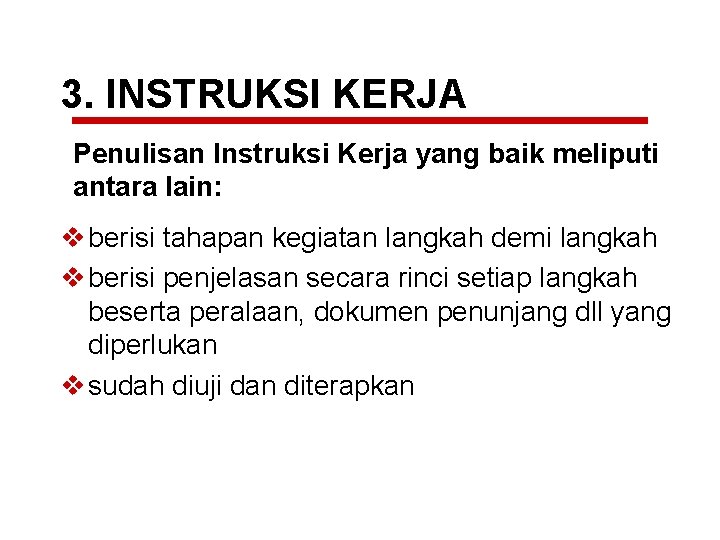 3. INSTRUKSI KERJA

Penulisan Instruksi Kerja yang baik meliputi antara lain:

❖ berisi tahapan kegiatan langkah demi langkah
❖ berisi penjelasan secara rinci setiap langkah beserta peralaan, dokumen penunjang dll yang diperlukan
❖ sudah diuji dan diterapkan